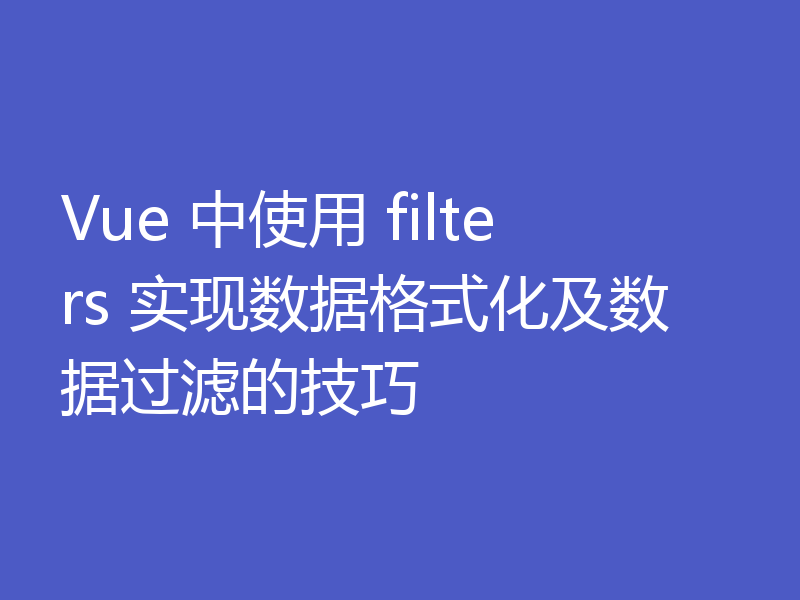 Vue 中使用 filters 实现数据格式化及数据过滤的技巧